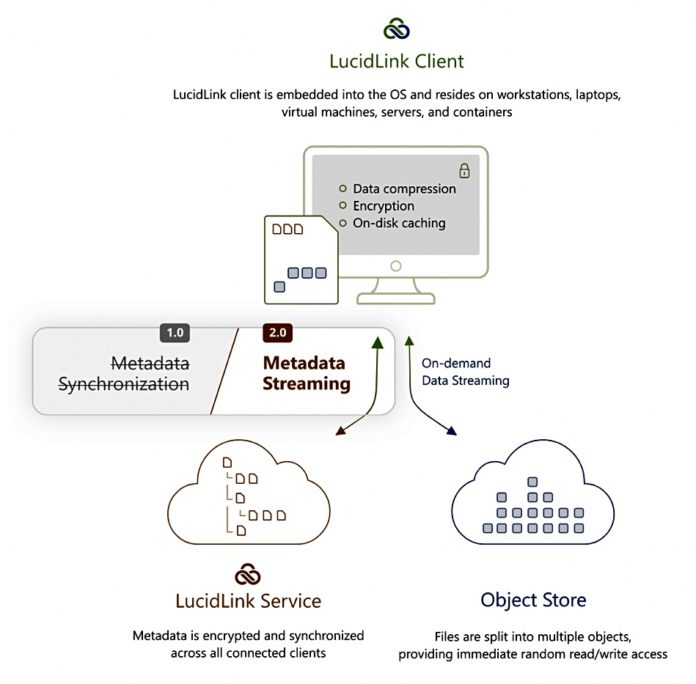 LucidLink Client

LucidLink client is embedded into the OS and resides on workstations, laptops, virtual machines, servers, and containers

Data compression
Encryption
On-disk caching

1.0

Metadata Synchronization

2.0

Metadata Streaming

On-demand Data Streaming

LucidLink Service

Metadata is encrypted and synchronized across all connected clients

Object Store

Files are split into multiple objects, providing immediate random read/write access